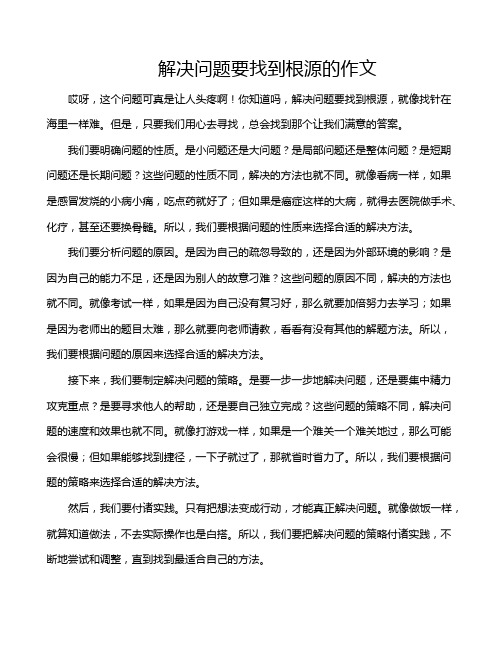 解决问题要找到根源的作文

哎呀，这个问题可真是让人头疼啊！你知道吗，解决问题要找到根源，就像找针在海里一样难。但是，只要我们用心去寻找，总会找到那个让我们满意的答案。

我们要明确问题的性质。是小问题还是大问题？是局部问题还是整体问题？是短期问题还是长期问题？这些问题的性质不同，解决的方法也就不同。就像看病一样，如果是感冒发烧的小病小痛，吃点药就好了；但如果是癌症这样的大病，就得去医院做手术、化疗，甚至还要换骨髓。所以，我们要根据问题的性质来选择合适的解决方法。

我们要分析问题的原因。是因为自己的疏忽导致的，还是因为外部环境的影响？是因为自己的能力不足，还是因为别人的故意刁难？这些问题的原因不同，解决的方法也就不同。就像考试一样，如果是因为自己没有复习好，那么就要加倍努力去学习；如果是因为老师出的题目太难，那么就要向老师请教，看看有没有其他的解题方法。所以，我们要根据问题的原因来选择合适的解决方法。

接下来，我们要制定解决问题的策略。是要一步一步地解决问题，还是要集中精力攻克重点？是要寻求他人的帮助，还是要自己独立完成？这些问题的策略不同，解决问题的速度和效果也就不同。就像打游戏一样，如果是一个难关一个难关地过，那么可能会很慢；但如果能够找到捷径，一下子就过了，那就省时省力了。所以，我们要根据问题的策略来选择合适的解决方法。

然后，我们要付诸实践。只有把想法变成行动，才能真正解决问题。就像做饭一样，就算知道做法，不去实际操作也是白搭。所以，我们要把解决问题的策略付诸实践，不断地尝试和调整，直到找到最适合自己的方法。